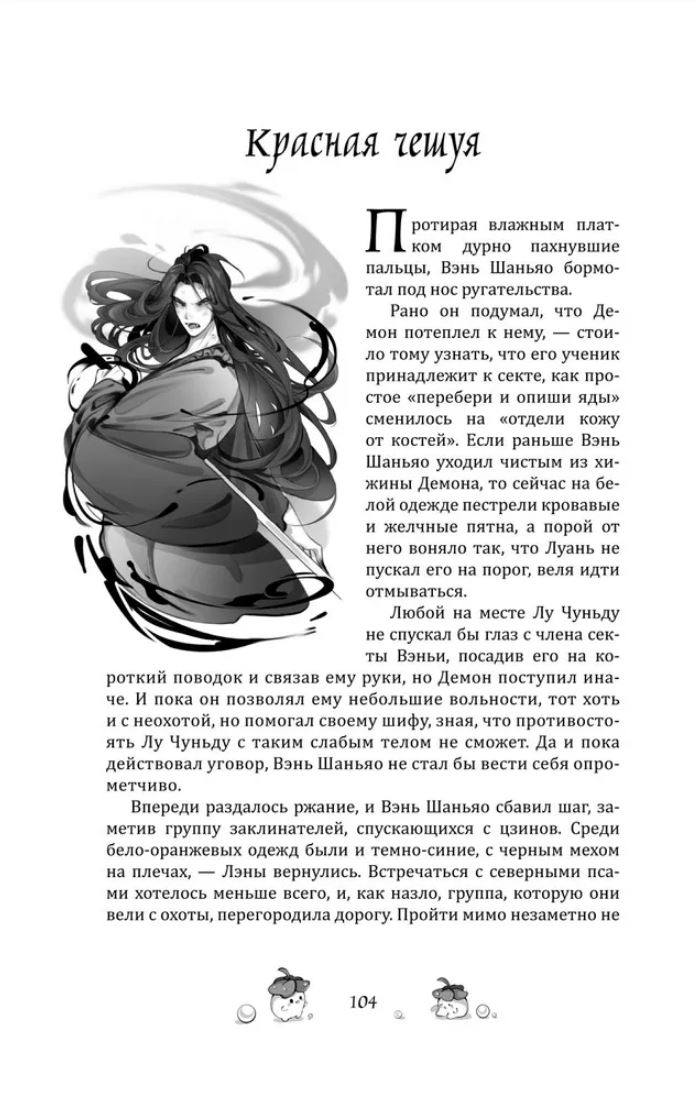 Красная чешуя

Протирая влажным платком дурно пахнувшие пальцы, Вэнь Шаньяо бормотал под нос ругательства.

Рано он подумал, что Демон потеплел к нему, — стоило тому узнать, что его ученик принадлежит к секте, как простое «перебери и опиши яды» сменилось на «отдели кожу от костей». Если раньше Вэнь Шаньяо уходил чистым из хижины Демона, то сейчас на белой одежде пестрели кровавые и желчные пятна, а порой от него воняло так, что Луань не пускал его на порог, веля идти отмываться.

Любой на месте Лу Чуньду не спускал бы глаз с члена секты Вэньи, посадив его на короткий поводок и связав ему руки, но Демон поступил иначе. И пока он позволял ему небольшие вольности, тот хоть и с неохотой, но помогал своему шифу, зная, что противостоять Лу Чуньду с таким слабым телом не сможет. Да и пока действовал уговор, Вэнь Шаньяо не стал бы вести себя опрометчиво.

Впереди раздалось ржание, и Вэнь Шаньяо сбавил шаг, заметив группу заклинателей, спускающихся с цзинов. Среди бело-оранжевых одежд были и темно-синие, с черным мехом на плечах, — Лэны вернулись. Встречаться с северными псами хотелось меньше всего, и, как назло, группа, которую они вели с охоты, перегородила дорогу. Пройти мимо незаметно не

104